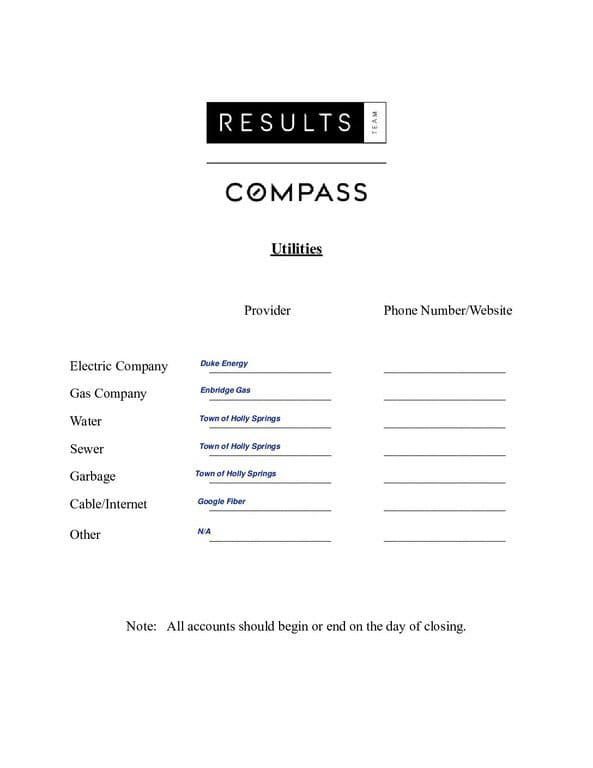 RESULTS TEAM

COMPASS

Utilities

Provider Phone Number/Website

Electric Company Duke Energy ____

Gas Company Enbridge Gas ____

Water Town of Holly Springs ____

Sewer Town of Holly Springs ____

Garbage Town of Holly Springs ____

Cable/Internet Google Fiber ____

Other N/A ____

Note: All accounts should begin or end on the day of closing.